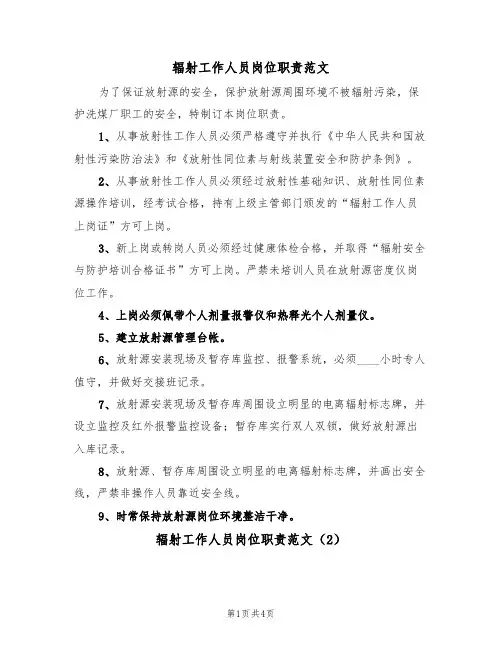 辐射工作人员岗位职责范文

为了保证放射源的安全，保护放射源周围环境不被辐射污染，保护洗煤厂职工的安全，特制订本岗位职责。

1、从事放射性工作人员必须严格遵守并执行《中华人民共和国放射性污染防治法》和《放射性同位素与射线装置安全和防护条例》。

2、从事放射性工作人员必须经过放射性基础知识、放射性同位素源操作培训，经考试合格，持有上级主管部门颁发的“辐射工作人员上岗证”方可上岗。

3、新上岗或转岗人员必须经过健康体检合格，并取得“辐射安全与防护培训合格证书”方可上岗。严禁未培训人员在放射源密度仪岗位工作。

4、上岗必须佩带个人剂量报警仪和热释光个人剂量仪。

5、建立放射源管理台帐。

6、放射源安装现场及暂存库监控、报警系统，必须____小时专人值守，并做好交接班记录。

7、放射源安装现场及暂存库周围设立明显的电离辐射标志牌，并设立监控及红外报警监控设备；暂存库实行双人双锁，做好放射源出入库记录。

8、放射源、暂存库周围设立明显的电离辐射标志牌，并画出安全线，严禁非操作人员靠近安全线。

9、时常保持放射源岗位环境整洁干净。

辐射工作人员岗位职责范文（2）

第1页 共4页